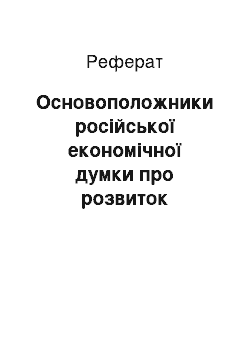 Реферат

Основоположники російської економічної думки про розвиток